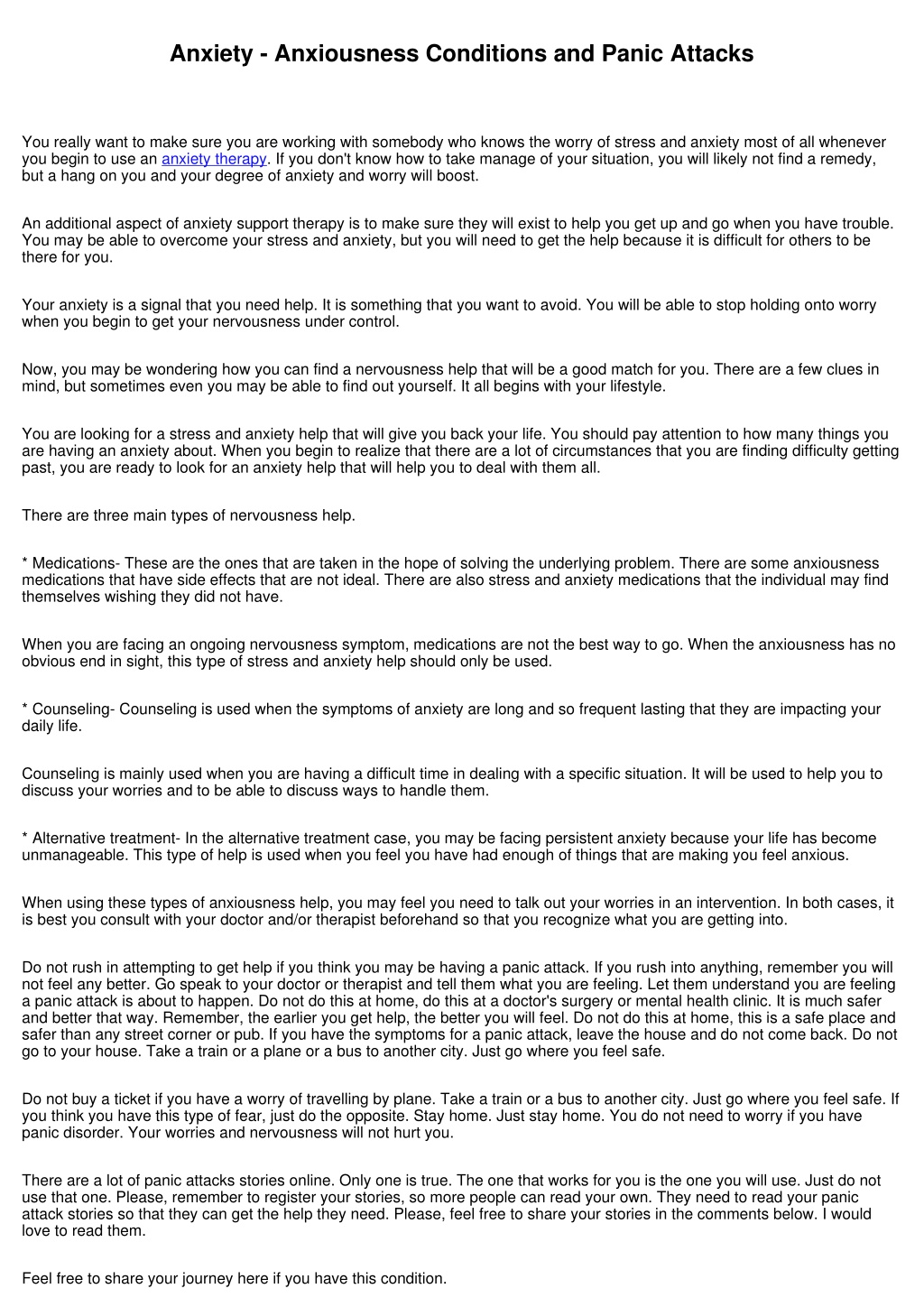 Anxiety - Anxiousness Conditions and Panic Attacks

You really want to make sure you are working with somebody who knows the worry of stress and anxiety most of all whenever you begin to use an anxiety therapy. If you don't know how to take manage of your situation, you will likely not find a remedy, but a hang on you and your degree of anxiety and worry will boost.

An additional aspect of anxiety support therapy is to make sure they will exist to help you get up and go when you have trouble. You may be able to overcome your stress and anxiety, but you will need to get the help because it is difficult for others to be there for you.

Your anxiety is a signal that you need help. It is something that you want to avoid. You will be able to stop holding onto worry when you begin to get your nervousness under control.

Now, you may be wondering how you can find a nervousness help that will be a good match for you. There are a few clues in mind, but sometimes even you may be able to find out yourself. It all begins with your lifestyle.

You are looking for a stress and anxiety help that will give you back your life. You should pay attention to how many things you are having an anxiety about. When you begin to realize that there are a lot of circumstances that you are finding difficulty getting past, you are ready to look for an anxiety help that will help you to deal with them all.

There are three main types of nervousness help.

* Medications- These are the ones that are taken in the hope of solving the underlying problem. There are some anxiousness medications that have side effects that are not ideal. There are also stress and anxiety medications that the individual may find themselves wishing they did not have.

When you are facing an ongoing nervousness symptom, medications are not the best way to go. When the anxiousness has no obvious end in sight, this type of stress and anxiety help should only be used.

* Counseling- Counseling is used when the symptoms of anxiety are long and so frequent lasting that they are impacting your daily life.

Counseling is mainly used when you are having a difficult time in dealing with a specific situation. It will be used to help you to discuss your worries and to be able to discuss ways to handle them.

* Alternative treatment- In the alternative treatment case, you may be facing persistent anxiety because your life has become unmanageable. This type of help is used when you feel you have had enough of things that are making you feel anxious.

When using these types of anxiousness help, you may feel you need to talk out your worries in an intervention. In both cases, it is best you consult with your doctor and/or therapist beforehand so that you recognize what you are getting into.

Do not rush in attempting to get help if you think you may be having a panic attack. If you rush into anything, remember you will not feel any better. Go speak to your doctor or therapist and tell them what you are feeling. Let them understand you are feeling a panic attack is about to happen. Do not do this at home, do this at a doctor's surgery or mental health clinic. It is much safer and better that way. Remember, the earlier you get help, the better you will feel. Do not do this at home, this is a safe place and safer than any street corner or pub. If you have the symptoms for a panic attack, leave the house and do not come back. Do not go to your house. Take a train or a plane or a bus to another city. Just go where you feel safe.

Do not buy a ticket if you have a worry of travelling by plane. Take a train or a bus to another city. Just go where you feel safe. If you think you have this type of fear, just do the opposite. Stay home. Just stay home. You do not need to worry if you have panic disorder. Your worries and nervousness will not hurt you.

There are a lot of panic attacks stories online. Only one is true. The one that works for you is the one you will use. Just do not use that one. Please, remember to register your stories, so more people can read your own. They need to read your panic attack stories so that they can get the help they need. Please, feel free to share your stories in the comments below. I would love to read them.

Feel free to share your journey here if you have this condition.